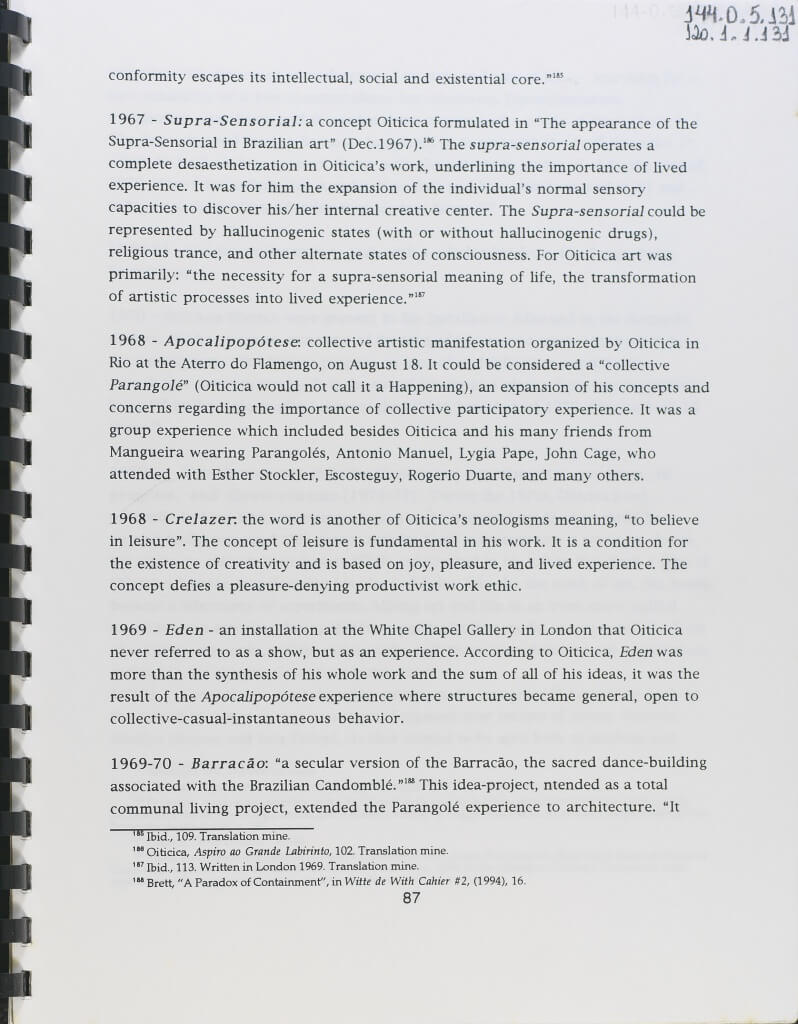 144.0.5.131
120.1.1.131

conformity escapes its intellectual, social and existential core."$^{185}$

1967 - Supra-Sensorial: a concept Oiticica formulated in "The appearance of the Supra-Sensorial in Brazilian art" (Dec.1967).$^{186}$ The supra-sensorial operates a complete desaesthetization in Oiticica's work, underlining the importance of lived experience. It was for him the expansion of the individual's normal sensory capacities to discover his/her internal creative center. The Supra-sensorial could be represented by hallucinogenic states (with or without hallucinogenic drugs), religious trance, and other alternate states of consciousness. For Oiticica art was primarily: "the necessity for a supra-sensorial meaning of life, the transformation of artistic processes into lived experience."$^{187}$

1968 - Apocalipopótese: collective artistic manifestation organized by Oiticica in Rio at the Aterro do Flamengo, on August 18. It could be considered a "collective Parangolé" (Oiticica would not call it a Happening), an expansion of his concepts and concerns regarding the importance of collective participatory experience. It was a group experience which included besides Oiticica and his many friends from Mangueira wearing Parangolés, Antonio Manuel, Lygia Pape, John Cage, who attended with Esther Stockler, Escosteguy, Rogerio Duarte, and many others.

1968 - Crelazer: the word is another of Oiticica's neologisms meaning, "to believe in leisure". The concept of leisure is fundamental in his work. It is a condition for the existence of creativity and is based on joy, pleasure, and lived experience. The concept defies a pleasure-denying productivist work ethic.

1969 - Eden - an installation at the White Chapel Gallery in London that Oiticica never referred to as a show, but as an experience. According to Oiticica, Eden was more than the synthesis of his whole work and the sum of all of his ideas, it was the result of the Apocalipopótese experience where structures became general, open to collective-casual-instantaneous behavior.

1969-70 - Barracão: "a secular version of the Barracão, the sacred dance-building associated with the Brazilian Candomblé."$^{188}$ This idea-project, ntended as a total communal living project, extended the Parangolé experience to architecture. "It

$^{185}$ Ibid., 109. Translation mine.
$^{186}$ Oiticica, Aspiro ao Grande Labirinto, 102. Translation mine.
$^{187}$ Ibid., 113. Written in London 1969. Translation mine.
$^{188}$ Brett, "A Paradox of Containment", in Witte de With Cahier #2, (1994), 16.
87